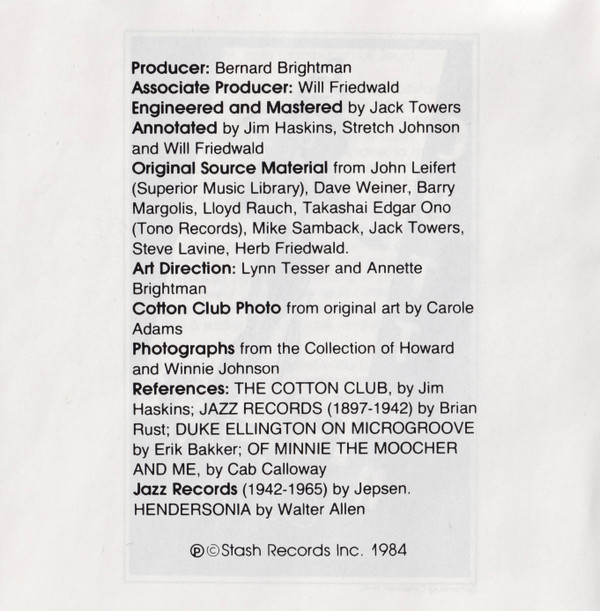 Producer: Bernard Brightman
Associate Producer: Will Friedwald
Engineered and Mastered by Jack Towers
Annotated by Jim Haskins, Stretch Johnson and Will Friedwald
Original Source Material from John Leifert (Superior Music Library), Dave Weiner, Barry Margolis, Lloyd Rauch, Takashai Edgar Ono (Tono Records), Mike Samback, Jack Towers, Steve Lavine, Herb Friedwald.
Art Direction: Lynn Tesser and Annette Brightman
Cotton Club Photo from original art by Carole Adams
Photographs from the Collection of Howard and Winnie Johnson
References: THE COTTON CLUB, by Jim Haskins; JAZZ RECORDS (1897-1942) by Brian Rust; DUKE ELLINGTON ON MICROGROOVE by Erik Bakker; OF MINNIE THE MOOCHER AND ME, by Cab Calloway
Jazz Records (1942-1965) by Jepsen.
HENDERSONIA by Walter Allen

℗©Stash Records Inc. 1984